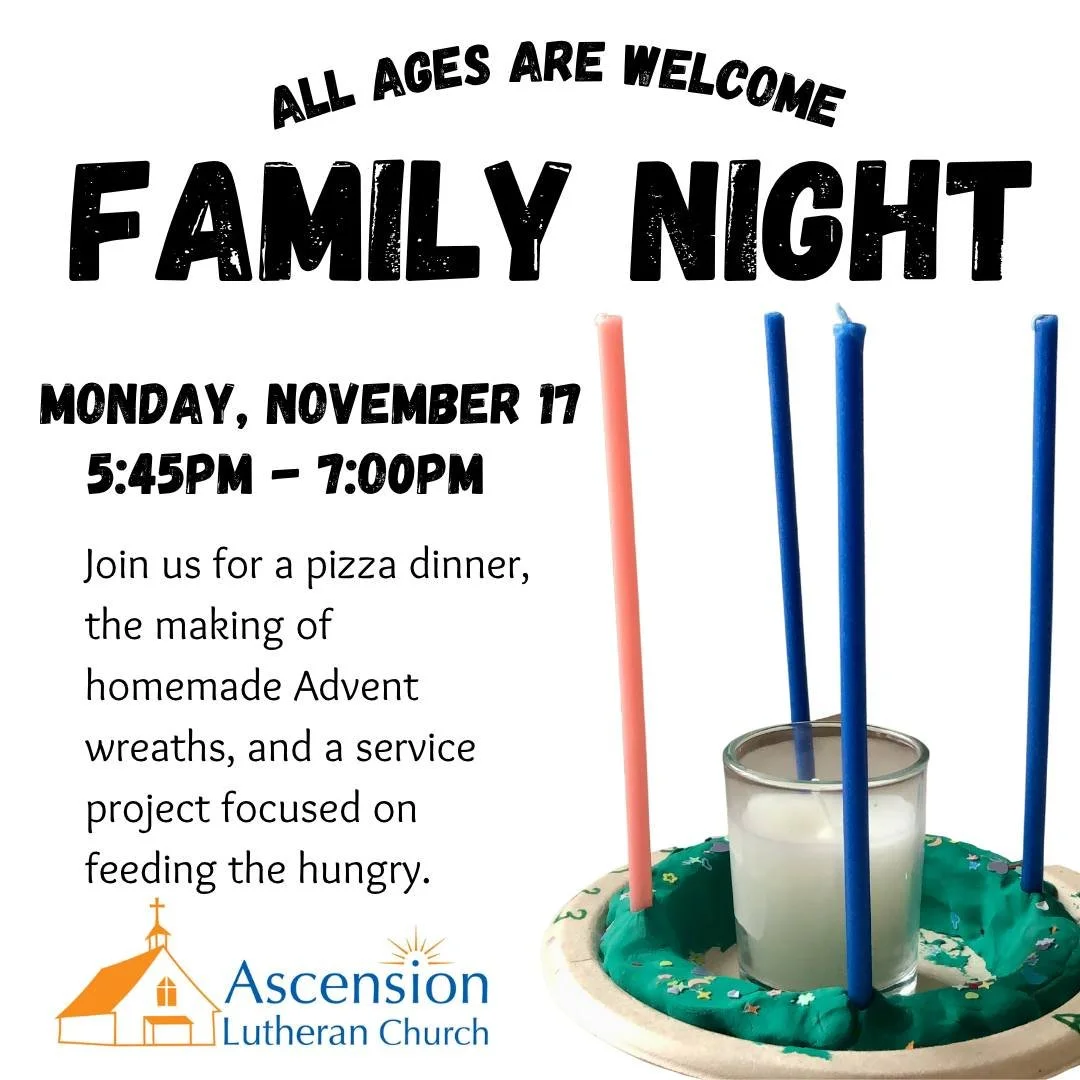 ALL AGES ARE WELCOME

FAMILY NIGHT

MONDAY, NOVEMBER 17
5:45PM - 7:00PM

Join us for a pizza dinner, the making of homemade Advent wreaths, and a service project focused on feeding the hungry.

Ascension
Lutheran Church